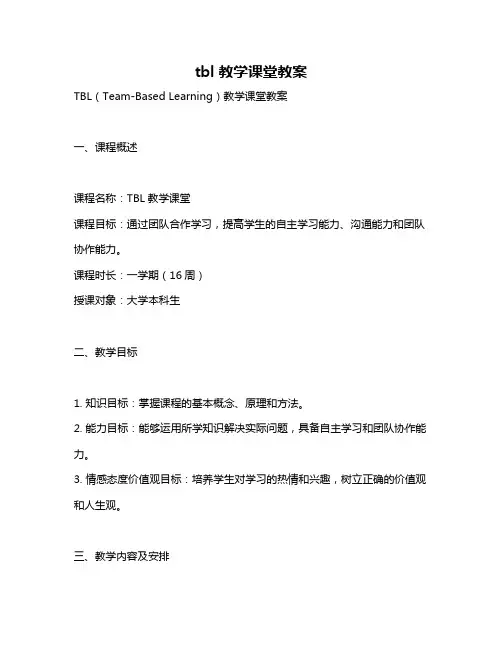 tbl 教学课堂教案

TBL（Team-Based Learning）教学课堂教案

一、课程概述

课程名称：TBL 教学课堂

课程目标：通过团队合作学习，提高学生的自主学习能力、沟通能力和团队协作能力。

课程时长：一学期（16 周）

授课对象：大学本科生

二、教学目标

1. 知识目标：掌握课程的基本概念、原理和方法。

2. 能力目标：能够运用所学知识解决实际问题，具备自主学习和团队协作能力。

3. 情感态度价值观目标：培养学生对学习的热情和兴趣，树立正确的价值观和人生观。

三、教学内容及安排